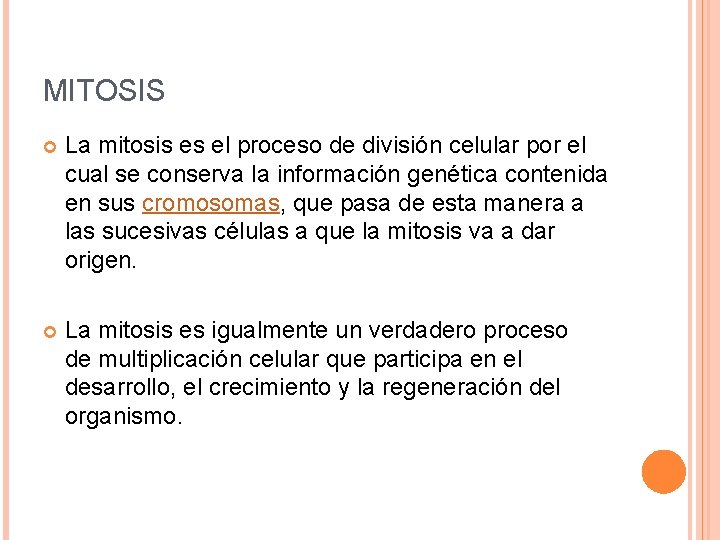 MITOSIS

La mitosis es el proceso de división celular por el cual se conserva la información genética contenida en sus cromosomas, que pasa de esta manera a las sucesivas células a que la mitosis va a dar origen.

La mitosis es igualmente un verdadero proceso de multiplicación celular que participa en el desarrollo, el crecimiento y la regeneración del organismo.